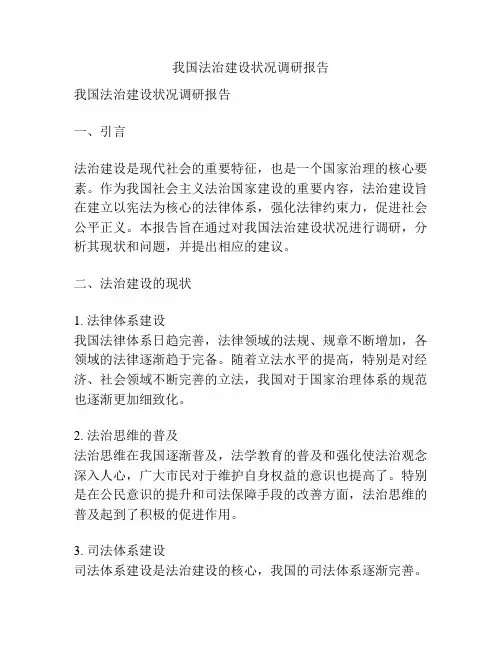 我国法治建设状况调研报告

我国法治建设状况调研报告

一、引言

法治建设是现代社会的重要特征，也是一个国家治理的核心要素。作为我国社会主义法治国家建设的重要内容，法治建设旨在建立以宪法为核心的法律体系，强化法律约束力，促进社会公平正义。本报告旨在通过对我国法治建设状况进行调研，分析其现状和问题，并提出相应的建议。

二、法治建设的现状

1. 法律体系建设
我国法律体系日趋完善，法律领域的法规、规章不断增加，各领域的法律逐渐趋于完备。随着立法水平的提高，特别是对经济、社会领域不断完善的立法，我国对于国家治理体系的规范也逐渐更加细致化。

2. 法治思维的普及
法治思维在我国逐渐普及，法学教育的普及和强化使法治观念深入人心，广大市民对于维护自身权益的意识也提高了。特别是在公民意识的提升和司法保障手段的改善方面，法治思维的普及起到了积极的促进作用。

3. 司法体系建设
司法体系建设是法治建设的核心，我国的司法体系逐渐完善。